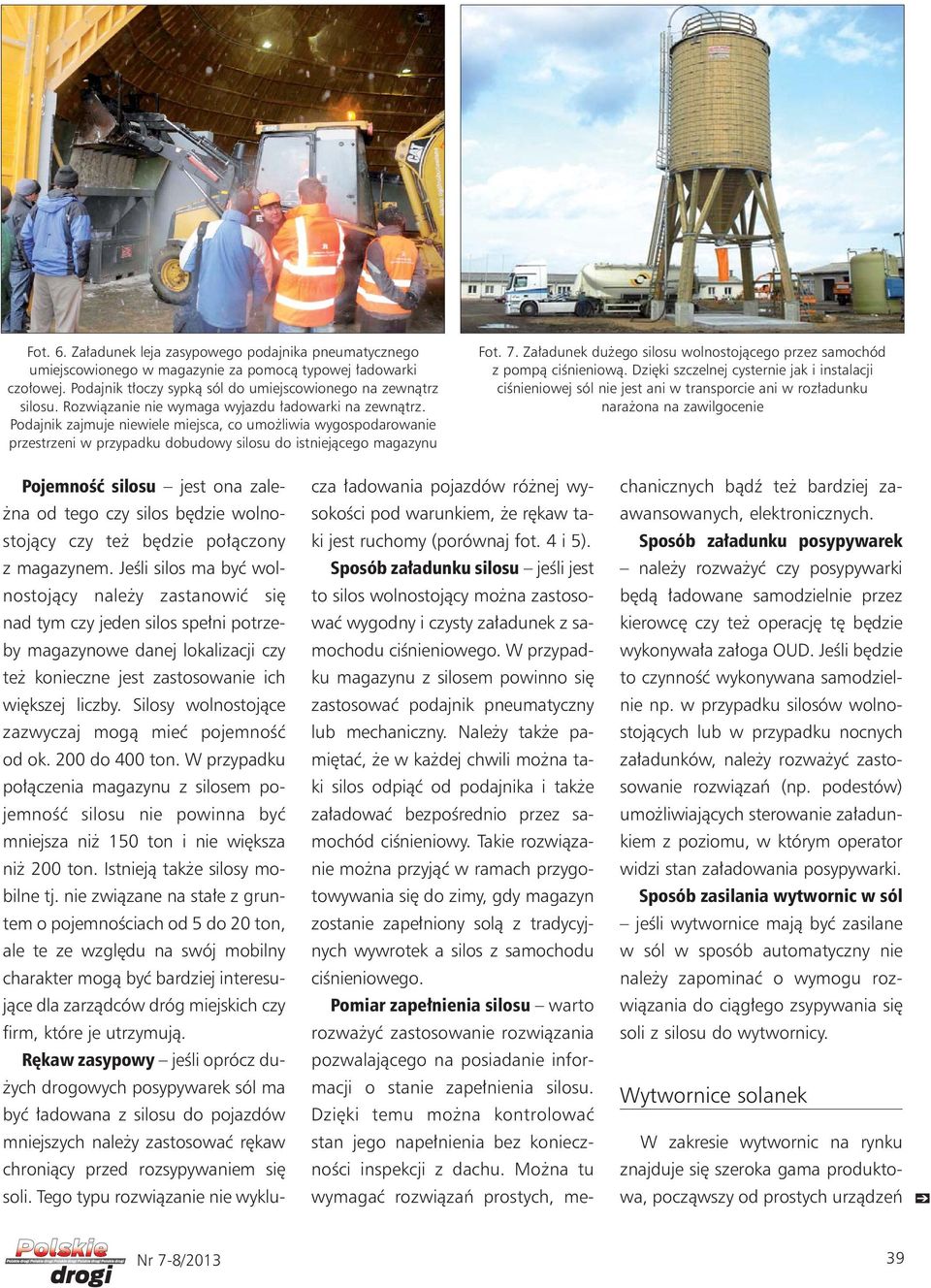 Fot. 6. Załadunek leja zasypowego podajnika pneumatycznego umiejscowionego w magazynie za pomocą typowej ładowarki czołowej. Podajnik tłoczy sypką sól do umiejscowionego na zewnątrz silosu. Rozwiązanie nie wymaga wyjazdu ładowarki na zewnątrz. Podajnik zajmuje niewiele miejsca, co umożliwia wygospodarowanie przestrzeni w przypadku dobudowy silosu do istniejącego magazynu

Fot. 7. Załadunek dużego silosu wolnostojącego przez samochód z pompą ciśnieniową. Dzięki szczelnej cysternie jak i instalacji ciśnieniowej sól nie jest ani w transporcie ani w rozładunku narażona na zawilgocenie

Pojemność silosu – jest ona zależna od tego czy silos będzie wolnostojący czy też będzie połączony z magazynem. Jeśli silos ma być wolnostojący należy zastanowić się nad tym czy jeden silos spełni potrzeby magazynowe danej lokalizacji czy też konieczne jest zastosowanie ich większej liczby. Silosy wolnostojące zazwyczaj mogą mieć pojemność od ok. 200 do 400 ton. W przypadku połączenia magazynu z silosem pojemność silosu nie powinna być mniejsza niż 150 ton i nie większa niż 200 ton. Istnieją także silosy mobilne tj. nie związane na stałe z gruntem o pojemnościach od 5 do 20 ton, ale te ze względu na swój mobilny charakter mogą być bardziej interesujące dla zarządców dróg miejskich czy firm, które je utrzymują.

Rękaw zasypowy – jeśli oprócz dużych drogowych posypywarek sól ma być ładowana z silosu do pojazdów mniejszych należy zastosować rękaw chroniący przed rozsypywaniem się soli. Tego typu rozwiązanie nie wyklucza ładowania pojazdów różnej wysokości pod warunkiem, że rękaw taki jest ruchomy (porównaj fot. 4 i 5).

Sposób załadunku silosu – jeśli jest to silos wolnostojący można zastosować wygodny i czysty załadunek z samochodu ciśnieniowego. W przypadku magazynu z silosem powinno się zastosować podajnik pneumatyczny lub mechaniczny. Należy także pamiętać, że w każdej chwili można taki silos odpiąć od podajnika i także załadować bezpośrednio przez samochód ciśnieniowy. Takie rozwiązanie można przyjąć w ramach przygotowywania się do zimy, gdy magazyn zostanie zapełniony solą z tradycyjnych wywrotek a silos z samochodu ciśnieniowego.

Pomiar zapełnienia silosu – warto rozważyć zastosowanie rozwiązania pozwalającego na posiadanie informacji o stanie zapełnienia silosu. Dzięki temu można kontrolować stan jego napełnienia bez konieczności inspekcji z dachu. Można tu wymagać rozwiązań prostych, mechanicznych bądź też bardziej zaawansowanych, elektronicznych.

Sposób załadunku posypywarek – należy rozważyć czy posypywarki będą ładowane samodzielnie przez kierowcę czy też operację tę będzie wykonywała załoga OUD. Jeśli będzie to czynność wykonywana samodzielnie np. w przypadku silosów wolnostojących lub w przypadku nocnych załadunków, należy rozważyć zastosowanie rozwiązań (np. podestów) umożliwiających sterowanie załadunkiem z poziomu, w którym operator widzi stan załadowania posypywarki.

Sposób zasilania wytwornic w sól – jeśli wytwornice mają być zasilane w sól w sposób automatyczny nie należy zapominać o wymogu rozwiązania do ciągłego zsypywania się soli z silosu do wytwornicy.

Wytwornice solanek

W zakresie wytwornic na rynku znajduje się szeroka gama produktowa, począwszy od prostych urządzeń

Polskie drogi Nr 7-8/2013

39